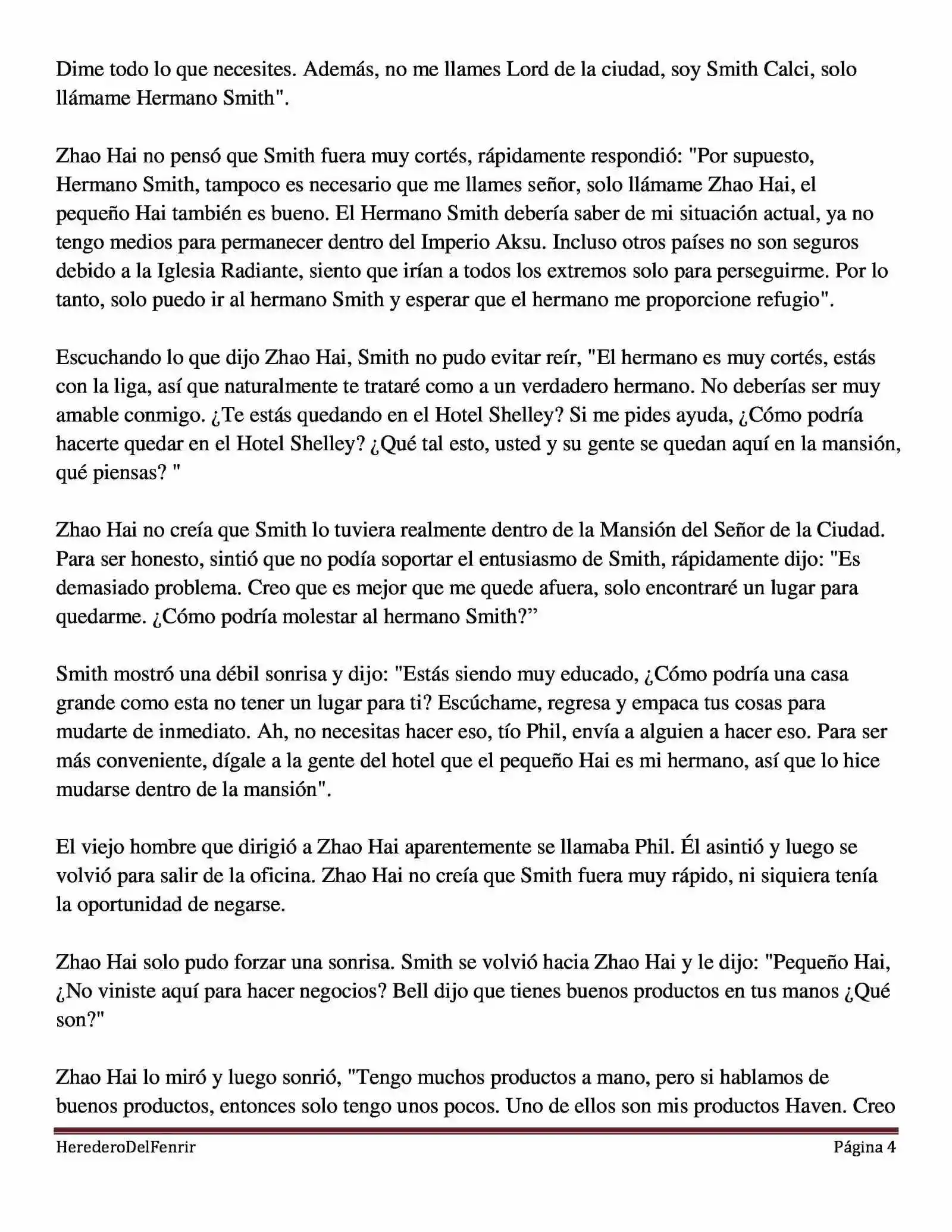 Dime todo lo que necesites. Además, no me llames Lord de la ciudad, soy Smith Calci, solo llámame Hermano Smith".

Zhao Hai no pensó que Smith fuera muy cortés, rápidamente respondió: "Por supuesto, Hermano Smith, tampoco es necesario que me llames señor, solo llámame Zhao Hai, el pequeño Hai también es bueno. El Hermano Smith debería saber de mi situación actual, ya no tengo medios para permanecer dentro del Imperio Aksu. Incluso otros países no son seguros debido a la Iglesia Radiante, siento que irían a todos los extremos solo para perseguirme. Por lo tanto, solo puedo ir al hermano Smith y esperar que el hermano me proporcione refugio".

Escuchando lo que dijo Zhao Hai, Smith no pudo evitar reír, "El hermano es muy cortés, estás con la liga, así que naturalmente te trataré como a un verdadero hermano. No deberías ser muy amable conmigo. ¿Te estás quedando en el Hotel Shelley? Si me pides ayuda, ¿Cómo podría hacerte quedar en el Hotel Shelley? ¿Qué tal esto, usted y su gente se quedan aquí en la mansión, qué piensas? "

Zhao Hai no creía que Smith lo tuviera realmente dentro de la Mansión del Señor de la Ciudad. Para ser honesto, sintió que no podía soportar el entusiasmo de Smith, rápidamente dijo: "Es demasiado problema. Creo que es mejor que me quede afuera, solo encontraré un lugar para quedarme. ¿Cómo podría molestar al hermano Smith?”

Smith mostró una débil sonrisa y dijo: "Estás siendo muy educado, ¿Cómo podría una casa grande como esta no tener un lugar para ti? Escúchame, regresa y empaca tus cosas para mudarte de inmediato. Ah, no necesitas hacer eso, tío Phil, envía a alguien a hacer eso. Para ser más conveniente, dígale a la gente del hotel que el pequeño Hai es mi hermano, así que lo hice mudarse dentro de la mansión".

El viejo hombre que dirigió a Zhao Hai aparentemente se llamaba Phil. Él asintió y luego se volvió para salir de la oficina. Zhao Hai no creía que Smith fuera muy rápido, ni siquiera tenía la oportunidad de negarse.

Zhao Hai solo pudo forzar una sonrisa. Smith se volvió hacia Zhao Hai y le dijo: "Pequeño Hai, ¿No viniste aquí para hacer negocios? Bell dijo que tienes buenos productos en tus manos ¿Qué son?"

Zhao Hai lo miró y luego sonrió, "Tengo muchos productos a mano, pero si hablamos de buenos productos, entonces solo tengo unos pocos. Uno de ellos son mis productos Haven. Creo

HerederoDelFenrir
Página 4